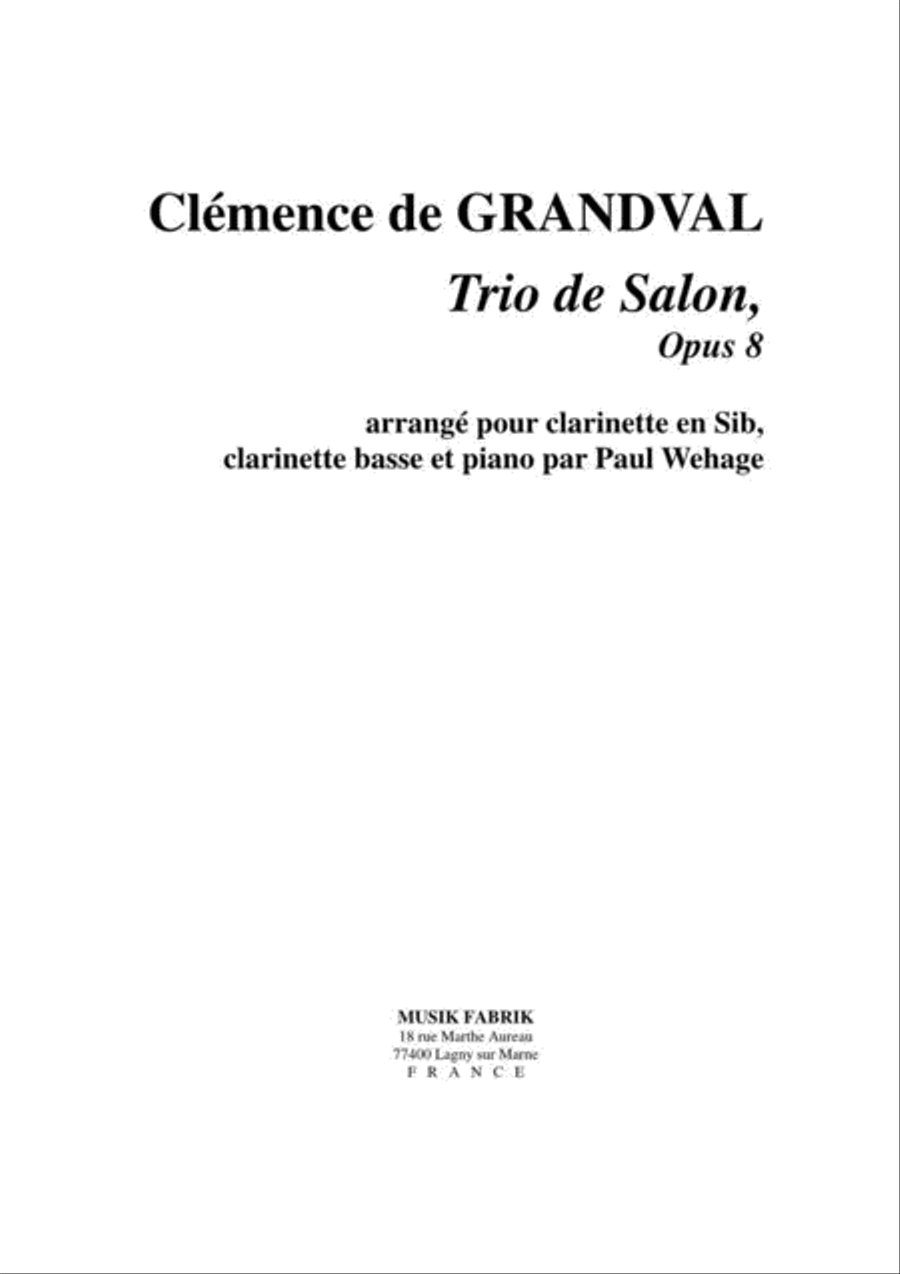 Clémence de GRANDVAL

Trio de Salon,
Opus 8

arrangé pour clarinette en Sib, clarinette basse et piano par Paul Wehage

MUSIK FABRIK
18 rue Marthe Aureau
77400 Lagny sur Marne
F R A N C E